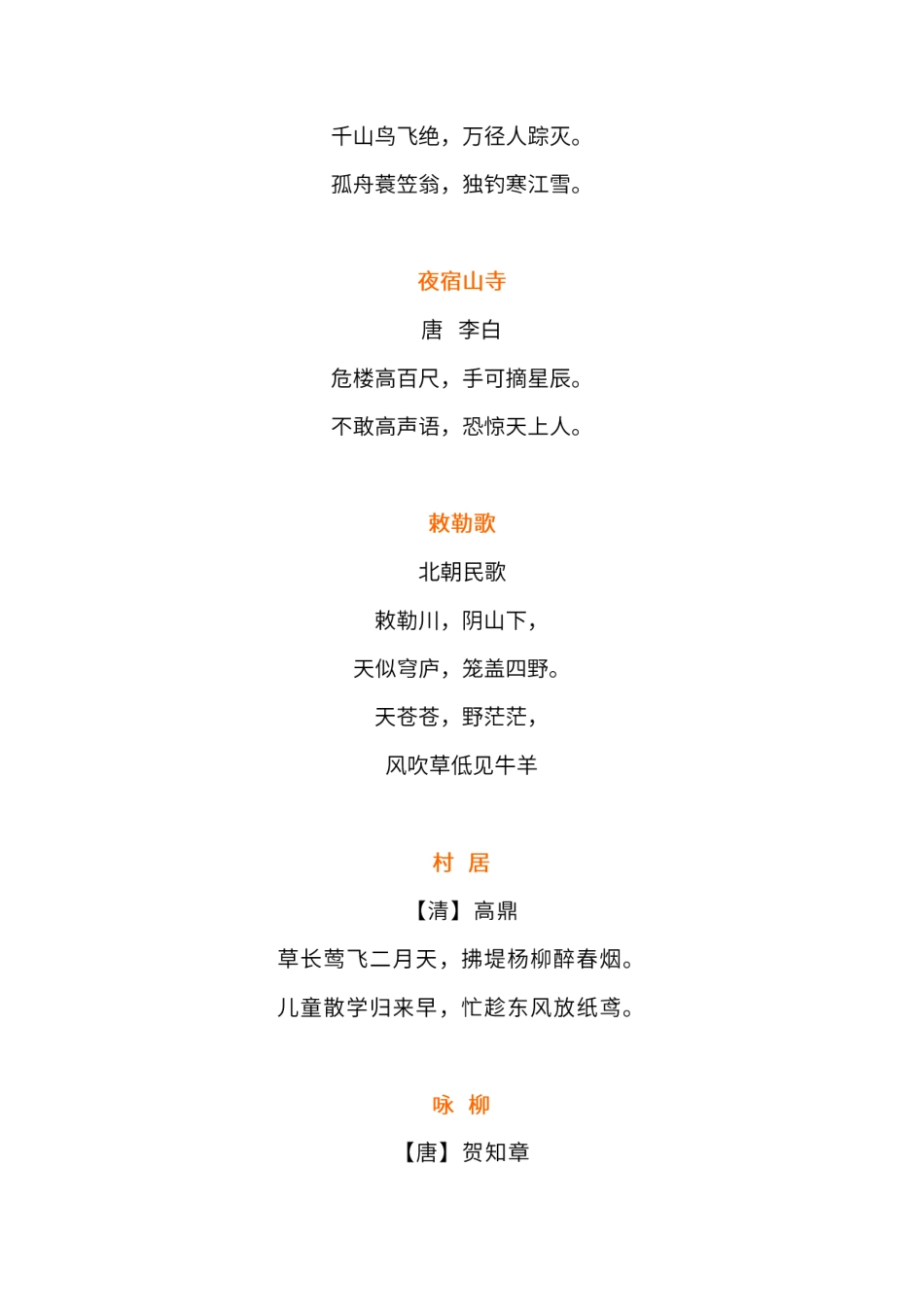 千山鸟飞绝，万径人踪灭。

孤舟蓑笠翁，独钓寒江雪。

夜宿山寺

唐　李白

危楼高百尺，手可摘星辰。

不敢高声语，恐惊天上人。

敕勒歌

北朝民歌

敕勒川，阴山下，

天似穹庐，笼盖四野。

天苍苍，野茫茫，

风吹草低见牛羊

村　居

【清】高鼎

草长莺飞二月天，拂堤杨柳醉春烟。

儿童散学归来早，忙趁东风放纸鸢。

咏　柳

【唐】贺知章